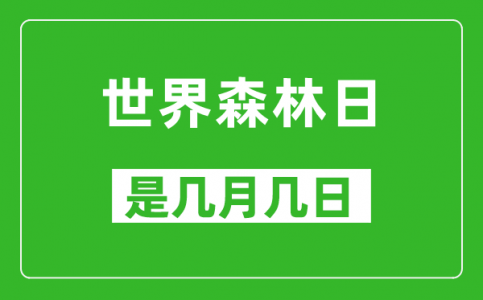 世界森林日

是几月几日